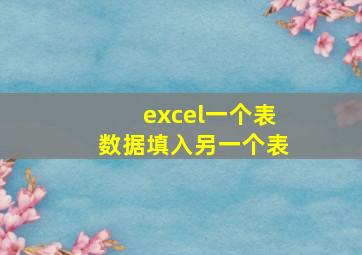 excel一个表
数据填入另一个表